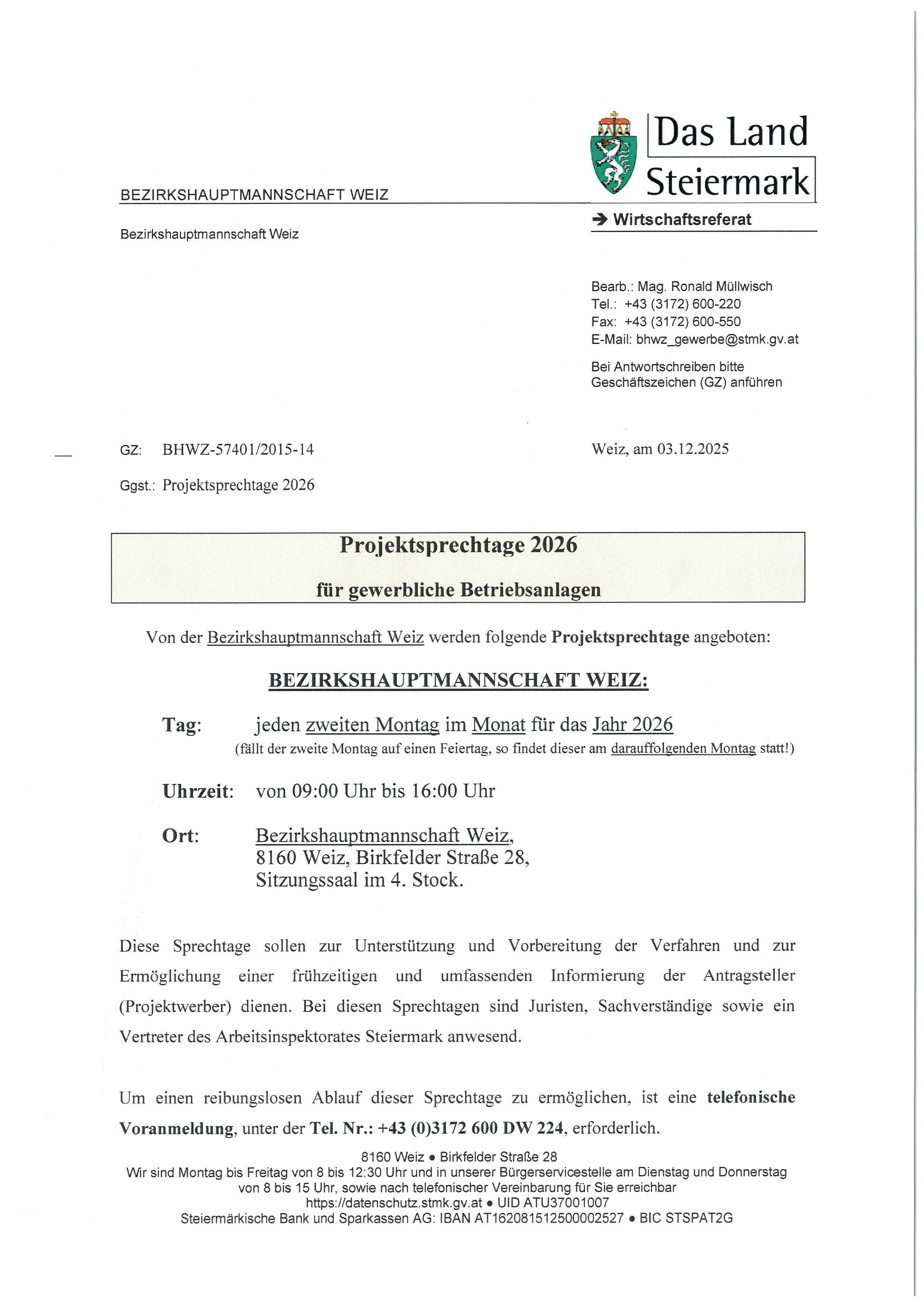 Das Land Steiermark

BEZIRKSHAUPTMANNSCHAFT WEIZ

→ Wirtschaftsreferat

Bezirkshauptmannschaft Weiz

Bearb.: Mag. Ronald Müllwisch
Tel.: +43 (3172) 600-220
Fax: +43 (3172) 600-550
E-Mail: bhwz_gewerbe@stmk.gv.at

Bei Antwortschreiben bitte Geschäftszeichen (GZ) anführen

GZ: BHWZ-57401/2015-14

Weiz, am 03.12.2025

Ggst.: Projektsprechtage 2026

Projektsprechtage 2026

für gewerbliche Betriebsanlagen

Von der Bezirkshauptmannschaft Weiz werden folgende Projektsprechtage angeboten:

BEZIRKSHAUPTMANNSCHAFT WEIZ:

Tag: jeden zweiten Montag im Monat für das Jahr 2026
(fällt der zweite Montag auf einen Feiertag, so findet dieser am darauffolgenden Montag statt!)

Uhrzeit: von 09:00 Uhr bis 16:00 Uhr

Ort: Bezirkshauptmannschaft Weiz,
8160 Weiz, Birkfelder Straße 28,
Sitzungssaal im 4. Stock.

Diese Sprechtage sollen zur Unterstützung und Vorbereitung der Verfahren und zur Ermöglichung einer frühzeitigen und umfassenden Informierung der Antragsteller (Projektwerber) dienen. Bei diesen Sprechtagen sind Juristen, Sachverständige sowie ein Vertreter des Arbeitsinspektorates Steiermark anwesend.

Um einen reibungslosen Ablauf dieser Sprechtage zu ermöglichen, ist eine telefonische Voranmeldung, unter der Tel. Nr.: +43 (0)3172 600 DW 224, erforderlich.

8160 Weiz • Birkfelder Straße 28
Wir sind Montag bis Freitag von 8 bis 12:30 Uhr und in unserer Bürgerservicestelle am Dienstag und Donnerstag von 8 bis 15 Uhr, sowie nach telefonischer Vereinbarung für Sie erreichbar
https://datenschutz.stmk.gv.at • UID ATU37001007
Steiermärkische Bank und Sparkassen AG: IBAN AT162081512500002527 • BIC STSPAT2G